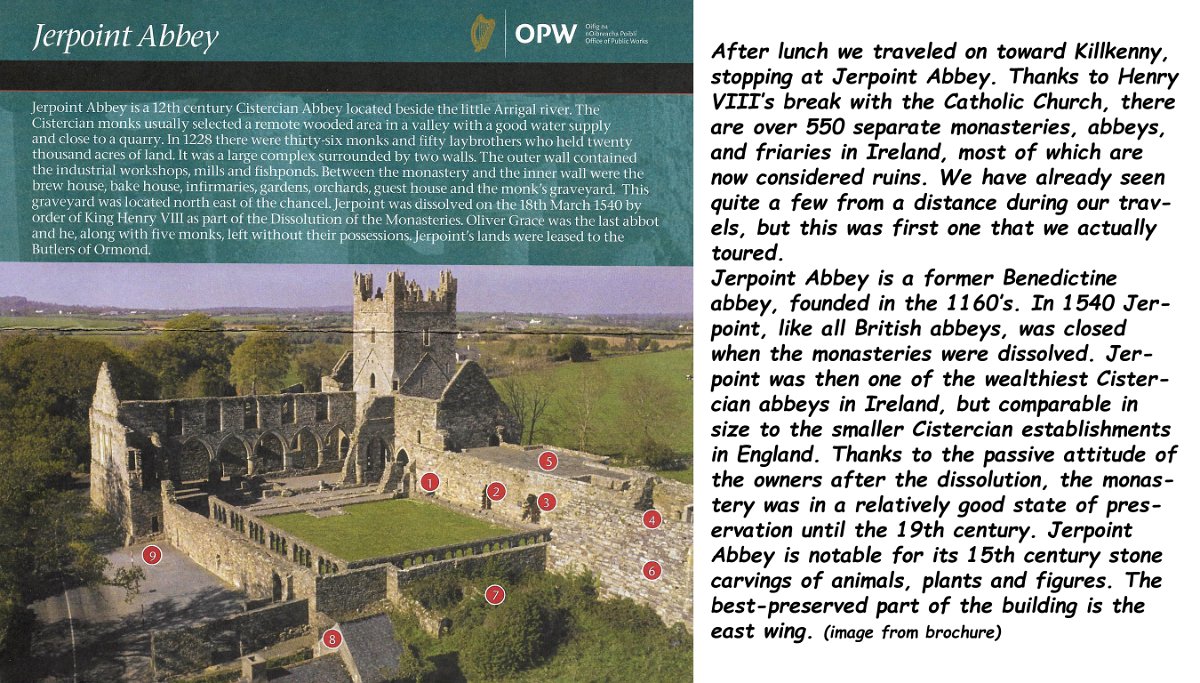 Jerpoint Abbey

OPW Oifig na nOibreacha Poiblí Office of Public Works

Jerpoint Abbey is a 12th century Cistercian Abbey located beside the little Arrigal river. The Cistercian monks usually selected a remote wooded area in a valley with a good water supply and close to a quarry. In 1228 there were thirty-six monks and fifty laybrothers who held twenty thousand acres of land. It was a large complex surrounded by two walls. The outer wall contained the industrial workshops, mills and fishponds. Between the monastery and the inner wall were the brew house, bake house, infirmaries, gardens, orchards, guest house and the monk's graveyard. This graveyard was located north east of the chancel. Jerpoint was dissolved on the 18th March 1540 by order of King Henry VIII as part of the Dissolution of the Monasteries. Oliver Grace was the last abbot and he, along with five monks, left without their possessions. Jerpoint's lands were leased to the Butlers of Ormond.

1 2 3 4 5 6 7 8 9

After lunch we traveled on toward Killkenny, stopping at Jerpoint Abbey. Thanks to Henry VIII's break with the Catholic Church, there are over 550 separate monasteries, abbeys, and friaries in Ireland, most of which are now considered ruins. We have already seen quite a few from a distance during our travels, but this was first one that we actually toured.
Jerpoint Abbey is a former Benedictine abbey, founded in the 1160's. In 1540 Jerpoint, like all British abbeys, was closed when the monasteries were dissolved. Jerpoint was then one of the wealthiest Cistercian abbeys in Ireland, but comparable in size to the smaller Cistercian establishments in England. Thanks to the passive attitude of the owners after the dissolution, the monastery was in a relatively good state of preservation until the 19th century. Jerpoint Abbey is notable for its 15th century stone carvings of animals, plants and figures. The best-preserved part of the building is the east wing. (image from brochure)